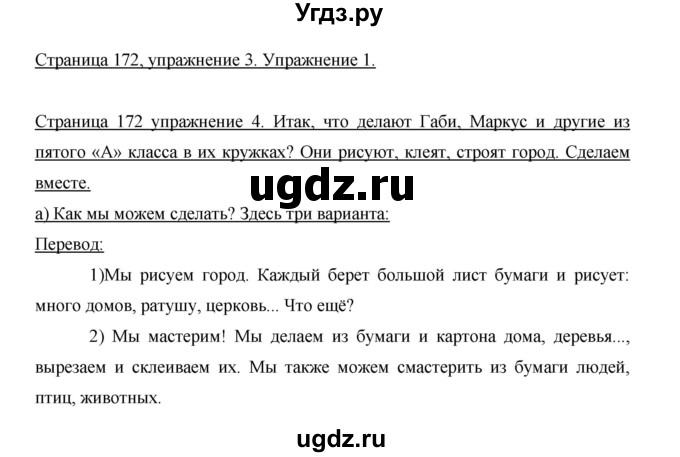 Угдз.ру

Страница 172, упражнение 3. Упражнение 1.

Страница 172 упражнение 4. Итак, что делают Габи, Маркус и другие из пятого «А» класса в их кружках? Они рисуют, клеят, строят город. Сделаем вместе.

ugdz.ru

а) Как мы можем сделать? Здесь три варианта:

Перевод:

1)Мы рисуем город. Каждый берет большой лист бумаги и рисует: много домов, ратушу, церковь... Что ещё?

2) Мы мастерим! Мы делаем из бумаги и картона дома, деревья..., вырезаем и склеиваем их. Мы также можем смастерить из бумаги людей, птиц, животных.

ugdz.ru